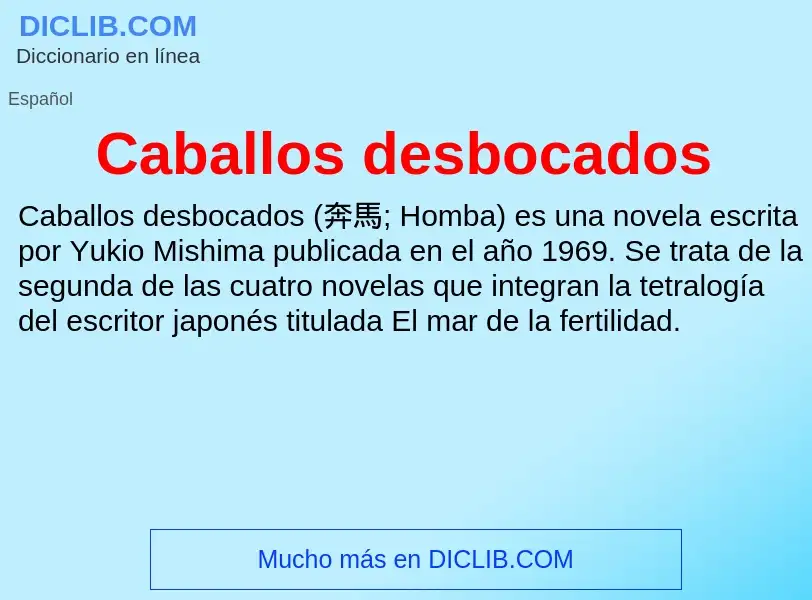 DICLIB.COM
Diccionario en línea

Español

Caballos desbocados

Caballos desbocados (奔馬; Homba) es una novela escrita por Yukio Mishima publicada en el año 1969. Se trata de la segunda de las cuatro novelas que integran la tetralogía del escritor japonés titulada El mar de la fertilidad.

Mucho más en DICLIB.COM